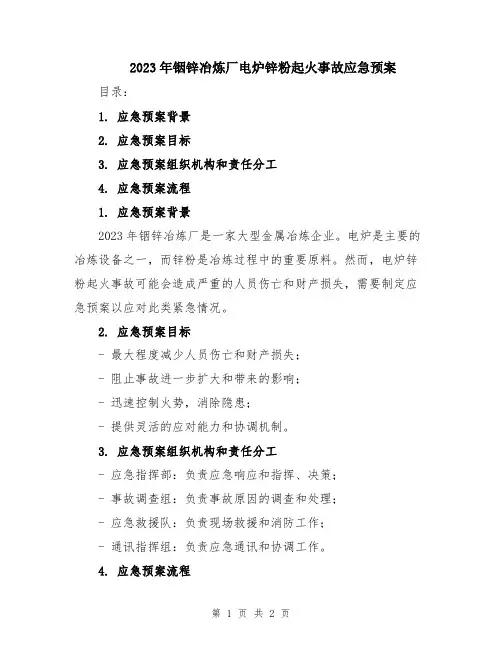 2023年铟锌冶炼厂电炉锌粉起火事故应急预案

目录：

1. 应急预案背景

2. 应急预案目标

3. 应急预案组织机构和责任分工

4. 应急预案流程

1. 应急预案背景

2023年铟锌冶炼厂是一家大型金属冶炼企业。电炉是主要的冶炼设备之一，而锌粉是冶炼过程中的重要原料。然而，电炉锌粉起火事故可能会造成严重的人员伤亡和财产损失，需要制定应急预案以应对此类紧急情况。

2. 应急预案目标

- 最大程度减少人员伤亡和财产损失；

- 阻止事故进一步扩大和带来的影响；

- 迅速控制火势，消除隐患；

- 提供灵活的应对能力和协调机制。

3. 应急预案组织机构和责任分工

- 应急指挥部：负责应急响应和指挥、决策；

- 事故调查组：负责事故原因的调查和处理；

- 应急救援队：负责现场救援和消防工作；

- 通讯指挥组：负责应急通讯和协调工作。

4. 应急预案流程

第 1 页 共 2 页